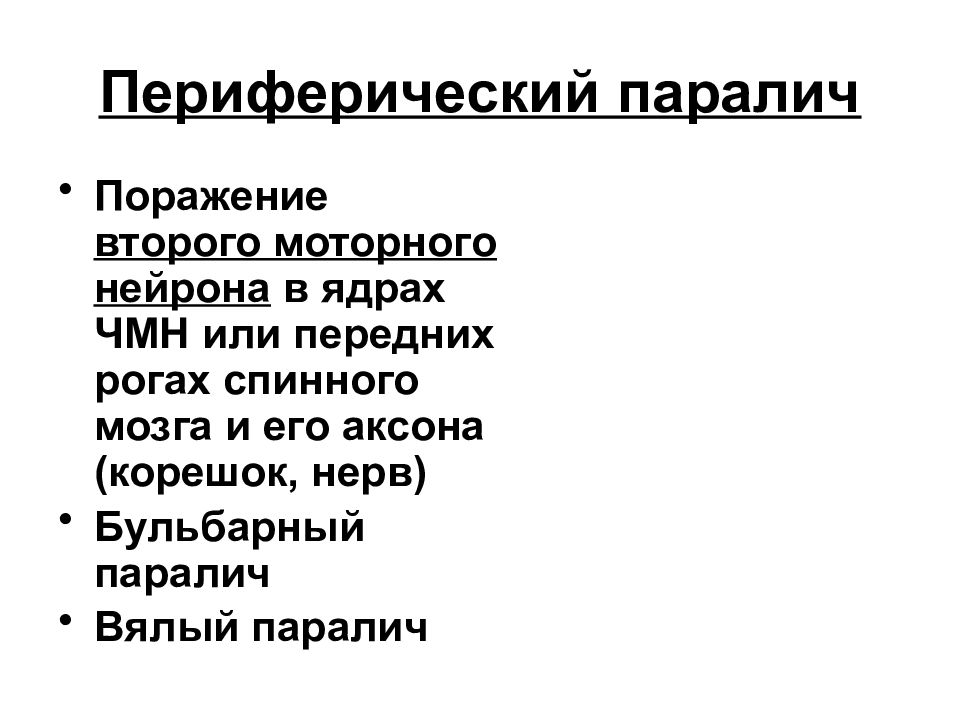 Периферический паралич

• Поражение второго моторного нейрона в ядрах ЧМН или передних рогах спинного мозга и его аксона (корешок, нерв)
• Бульбарный паралич
• Вялый паралич